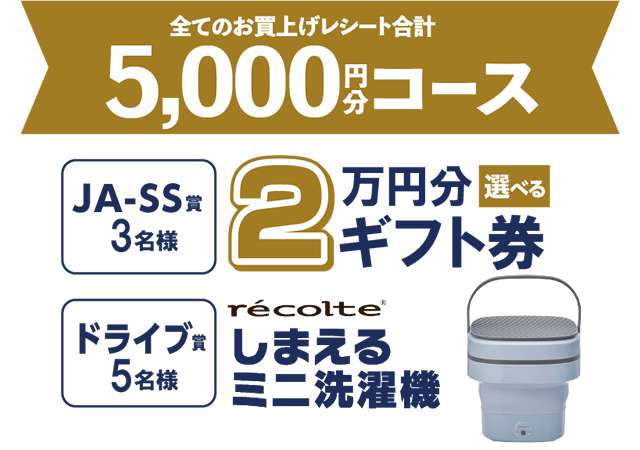 全てのお買上げレシート合計
5,000円分コース

JA-SS賞
3名様

2万円分 選べる
ギフト券

ドライブ賞
5名様

récolte®
しまえる
ミニ洗濯機